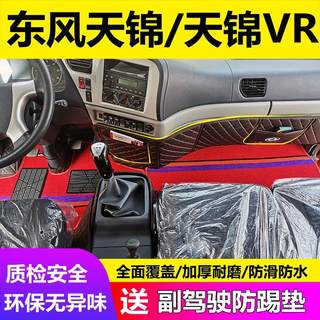 东风天锦/天锦VR

质检安全
环保无异味

全面覆盖/加厚耐磨/防滑防水

送 副驾驶防踢垫